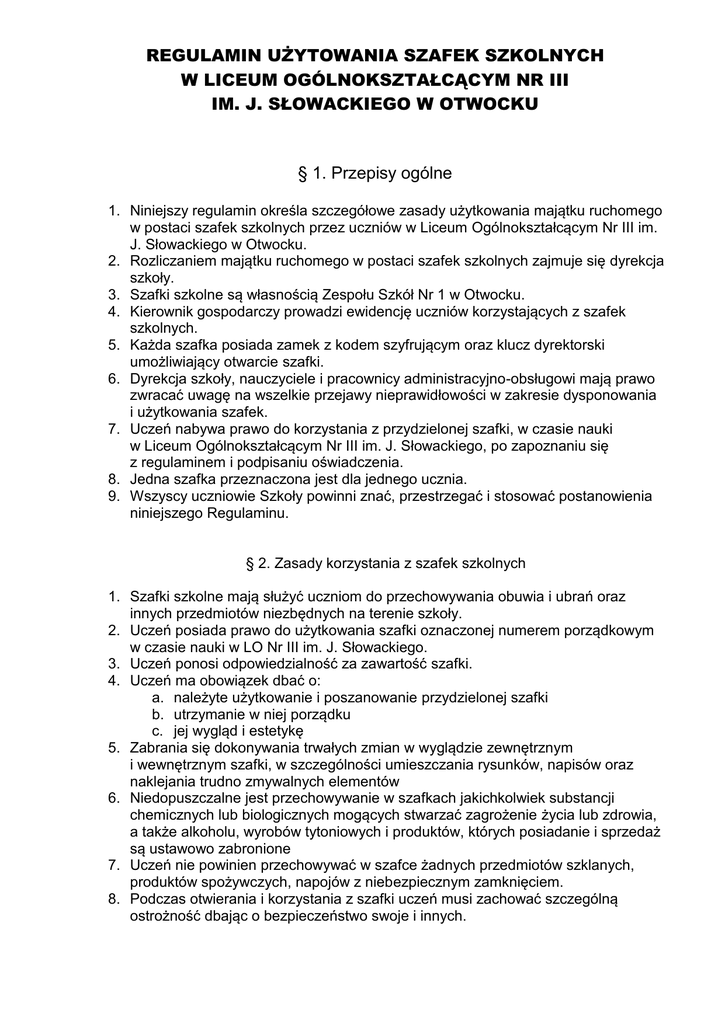 REGULAMIN UŻYTOWANIA SZAFEK SZKOLNYCH
W LICEUM OGÓLNOKSZTAŁCĄCYM NR III
IM. J. SŁOWACKIEGO W OTWOCKU

§ 1. Przepisy ogólne

1. Niniejszy regulamin określa szczegółowe zasady użytkowania majątku ruchomego w postaci szafek szkolnych przez uczniów w Liceum Ogólnokształcącym Nr III im. J. Słowackiego w Otwocku.
2. Rozliczaniem majątku ruchomego w postaci szafek szkolnych zajmuje się dyrekcja szkoły.
3. Szafki szkolne są własnością Zespołu Szkół Nr 1 w Otwocku.
4. Kierownik gospodarczy prowadzi ewidencję uczniów korzystających z szafek szkolnych.
5. Każda szafka posiada zamek z kodem szyfrującym oraz klucz dyrektorski umożliwiający otwarcie szafki.
6. Dyrekcja szkoły, nauczyciele i pracownicy administracyjno-obsługowi mają prawo zwracać uwagę na wszelkie przejawy nieprawidłowości w zakresie dysponowania i użytkowania szafek.
7. Uczeń nabywa prawo do korzystania z przydzielonej szafki, w czasie nauki w Liceum Ogólnokształcącym Nr III im. J. Słowackiego, po zapoznaniu się z regulaminem i podpisaniu oświadczenia.
8. Jedna szafka przeznaczona jest dla jednego ucznia.
9. Wszyscy uczniowie Szkoły powinni znać, przestrzegać i stosować postanowienia niniejszego Regulaminu.

§ 2. Zasady korzystania z szafek szkolnych

1. Szafki szkolne mają służyć uczniom do przechowywania obuwia i ubrań oraz innych przedmiotów niezbędnych na terenie szkoły.
2. Uczeń posiada prawo do użytkowania szafki oznaczonej numerem porządkowym w czasie nauki w LO Nr III im. J. Słowackiego.
3. Uczeń ponosi odpowiedzialność za zawartość szafki.
4. Uczeń ma obowiązek dbać o:
a. należyte użytkowanie i poszanowanie przydzielonej szafki
b. utrzymanie w niej porządku
c. jej wygląd i estetykę
5. Zabrania się dokonywania trwałych zmian w wyglądzie zewnętrznym i wewnętrznym szafki, w szczególności umieszczania rysunków, napisów oraz naklejania trudno zmywalnych elementów
6. Niedopuszczalne jest przechowywanie w szafkach jakichkolwiek substancji chemicznych lub biologicznych mogących stwarzać zagrożenie życia lub zdrowia, a także alkoholu, wyrobów tytoniowych i produktów, których posiadanie i sprzedaż są ustawowo zabronione
7. Uczeń nie powinien przechowywać w szafce żadnych przedmiotów szklanych, produktów spożywczych, napojów z niebezpiecznym zamknięciem.
8. Podczas otwierania i korzystania z szafki uczeń musi zachować szczególną ostrożność dbając o bezpieczeństwo swoje i innych.